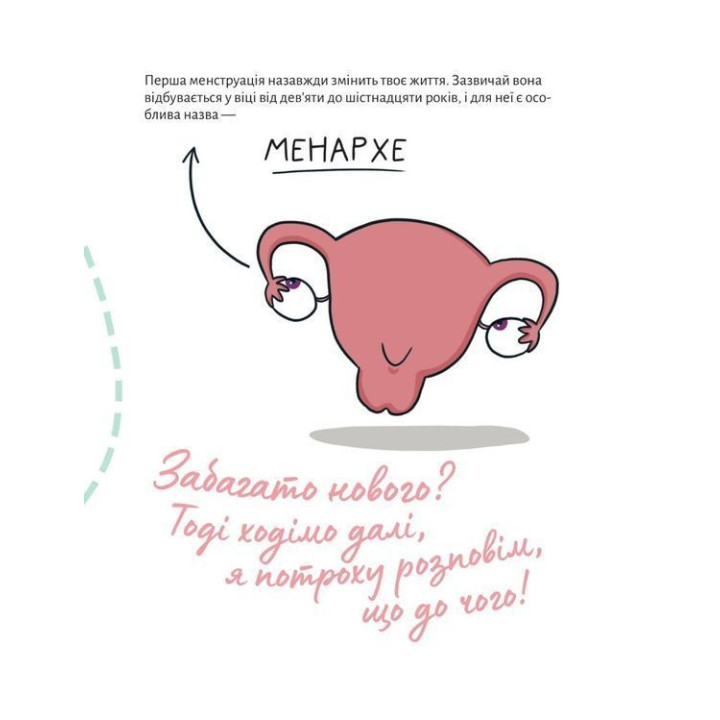 Перша менструація назавжди змінить твоє життя. Зазвичай вона відбувається у віці від дев'яти до шістнадцяти років, і для неї є особлива назва —

МЕНАРХЕ

Забагато нового?
Тоді ходімо далі,
я потроху розповім,
що до чого!